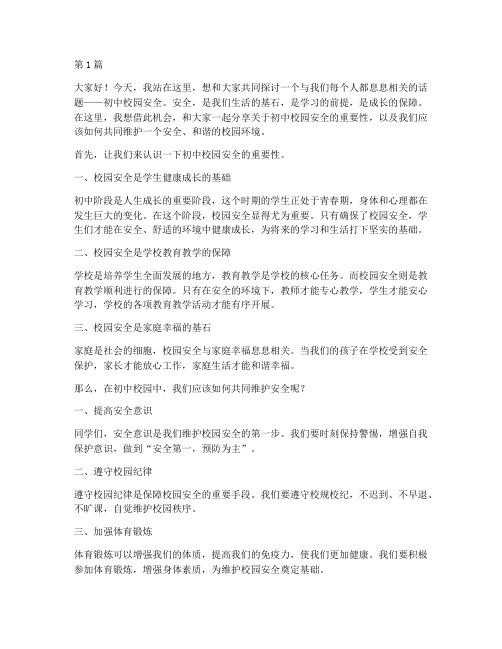 第 1 篇

大家好！今天，我站在这里，想和大家共同探讨一个与我们每个人都息息相关的话题——初中校园安全。安全，是我们生活的基石，是学习的前提，是成长的保障。在这里，我想借此机会，和大家一起分享关于初中校园安全的重要性，以及我们应该如何共同维护一个安全、和谐的校园环境。

首先，让我们来认识一下初中校园安全的重要性。

一、校园安全是学生健康成长的基础

初中阶段是人生成长的重要阶段，这个时期的学生正处于青春期，身体和心理都在发生巨大的变化。在这个阶段，校园安全显得尤为重要。只有确保了校园安全，学生们才能在安全、舒适的环境中健康成长，为将来的学习和生活打下坚实的基础。

二、校园安全是学校教育教学的保障

学校是培养学生全面发展的地方，教育教学是学校的核心任务。而校园安全则是教育教学顺利进行的保障。只有在安全的环境下，教师才能专心教学，学生才能安心学习，学校的各项教育教学活动才能有序开展。

三、校园安全是家庭幸福的基石

家庭是社会的细胞，校园安全与家庭幸福息息相关。当我们的孩子在学校受到安全保护，家长才能放心工作，家庭生活才能和谐幸福。

那么，在初中校园中，我们应该如何共同维护安全呢？

一、提高安全意识

同学们，安全意识是我们维护校园安全的第一步。我们要时刻保持警惕，增强自我保护意识，做到“安全第一，预防为主”。

二、遵守校园纪律

遵守校园纪律是保障校园安全的重要手段。我们要遵守校规校纪，不迟到、不早退、不旷课，自觉维护校园秩序。

三、加强体育锻炼

体育锻炼可以增强我们的体质，提高我们的免疫力，使我们更加健康。我们要积极参加体育锻炼，增强身体素质，为维护校园安全奠定基础。